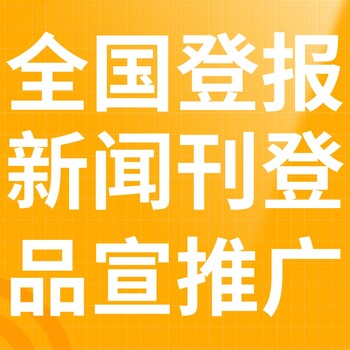 全国登报
新闻刊登
品宣推广